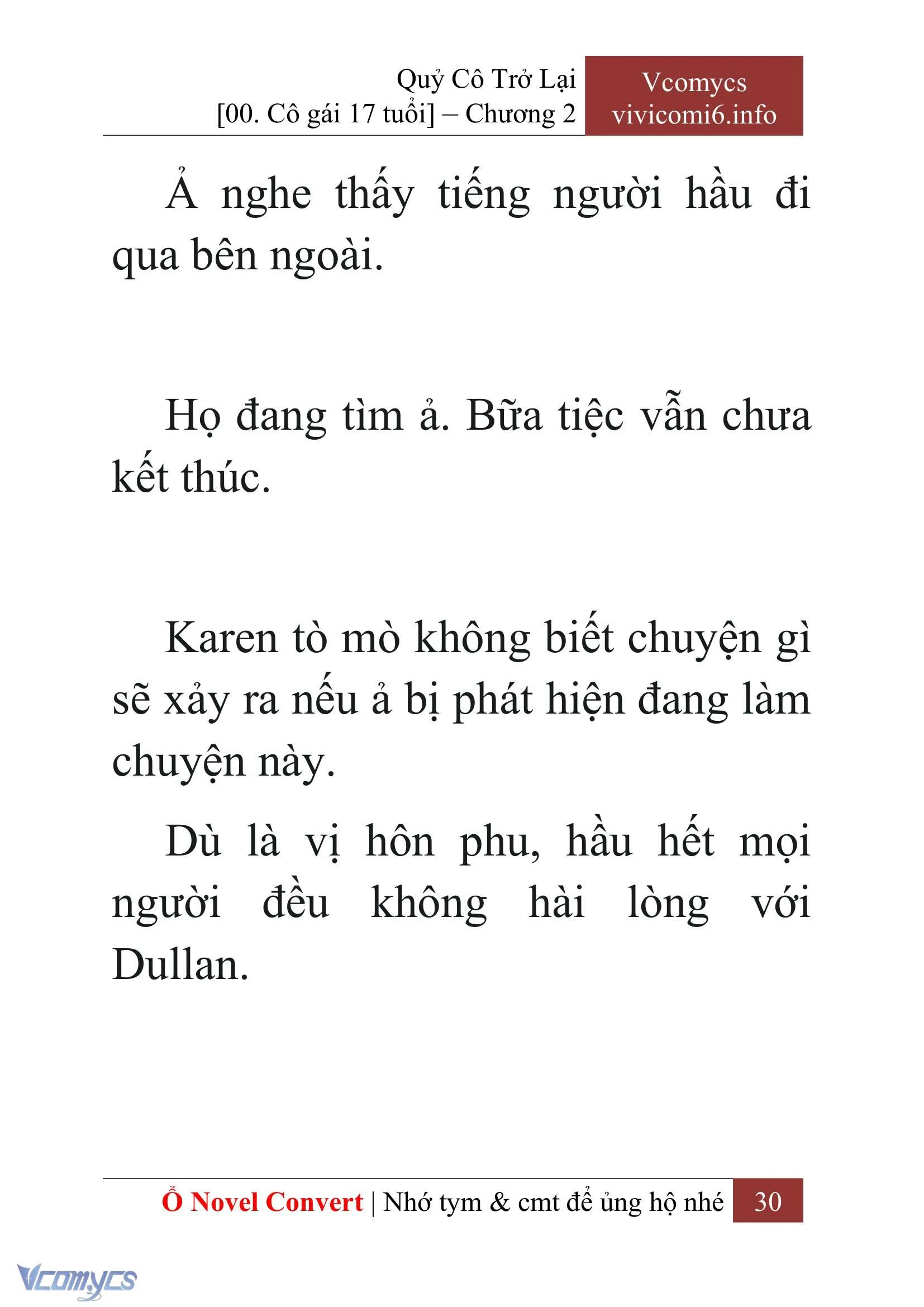 Quỷ Cô Trở Lại
[00. Cô gái 17 tuổi] – Chương 2

Vcomycs
vivicomi6.info

Ả nghe thấy tiếng người hầu đi qua bên ngoài.

Họ đang tìm ả. Bữa tiệc vẫn chưa kết thúc.

Karen tò mò không biết chuyện gì sẽ xảy ra nếu ả bị phát hiện đang làm chuyện này.

Dù là vị hôn phu, hầu hết mọi người đều không hài lòng với Dullan.

Ổ Novel Convert | Nhớ tym & cmt để ủng hộ nhé 30

Vcomycs